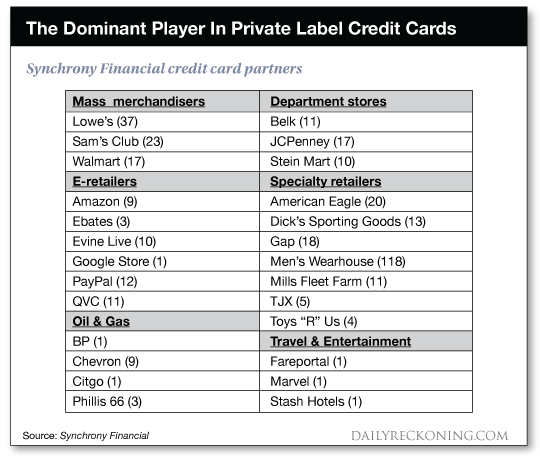 The Dominant Player In Private Label Credit Cards

Synchrony Financial credit card partners

| Mass merchandisers | Department stores |
|---|---|
| Lowe's (37) | Belk (11) |
| Sam's Club (23) | JCPenney (17) |
| Walmart (17) | Stein Mart (10) |
| E-retailers | Specialty retailers |
| Amazon (9) | American Eagle (20) |
| Ebates (3) | Dick's Sporting Goods (13) |
| Evine Live (10) | Gap (18) |
| Google Store (1) | Men's Wearhouse (118) |
| PayPal (12) | Mills Fleet Farm (11) |
| QVC (11) | TJX (5) |
| Oil & Gas | Toys "R" Us (4) |
| BP (1) | Travel & Entertainment |
| Chevron (9) | Fareportal (1) |
| Citgo (1) | Marvel (1) |
| Phillis 66 (3) | Stash Hotels (1) |

Source: Synchrony Financial

DAILYRECKONING.COM